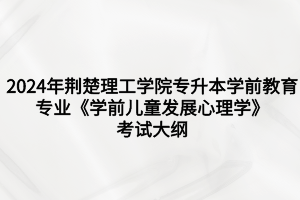 2024年荆楚理工学院专升本学前教育专业《学前儿童发展心理学》考试大纲